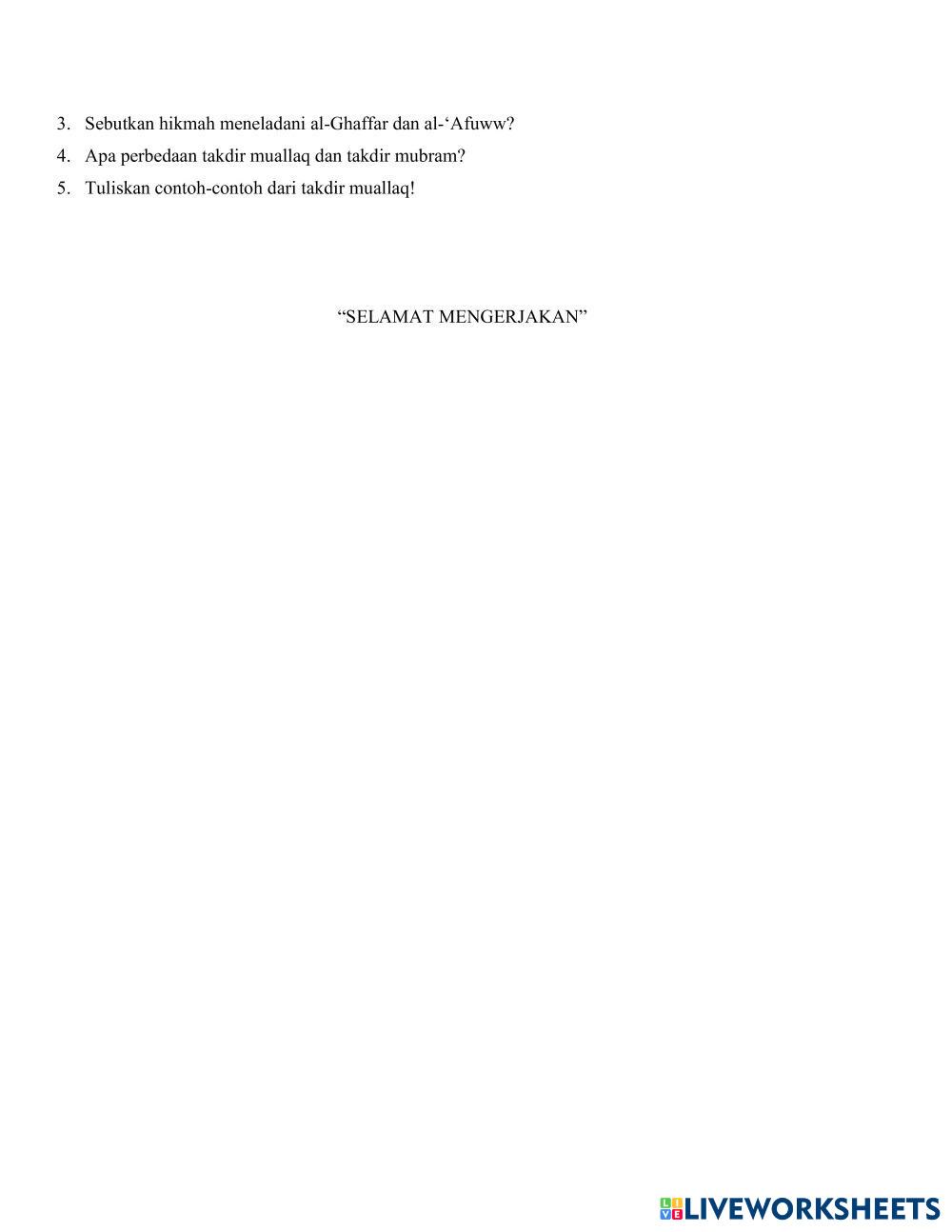 3. Sebutkan hikmah meneladani al-Ghaffar dan al-'Afuww?
4. Apa perbedaan takdir muallaq dan takdir mubram?
5. Tuliskan contoh-contoh dari takdir muallaq!

"SELAMAT MENGERJAKAN"

LIVEWORKSHEETS